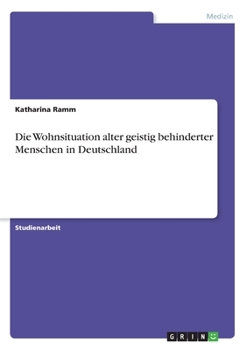 Medizin

Katharina Ramm

Die Wohnsituation alter geistig behinderter Menschen in Deutschland

Studienarbeit

GRIN